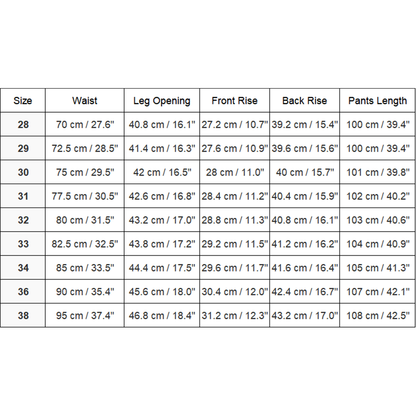 | Size | Waist | Leg Opening | Front Rise | Back Rise | Pants Length |
|---|---|---|---|---|---|
| 28 | 70 cm / 27.6" | 40.8 cm / 16.1" | 27.2 cm / 10.7" | 39.2 cm / 15.4" | 100 cm / 39.4" |
| 29 | 72.5 cm / 28.5" | 41.4 cm / 16.3" | 27.6 cm / 10.9" | 39.6 cm / 15.6" | 100 cm / 39.4" |
| 30 | 75 cm / 29.5" | 42 cm / 16.5" | 28 cm / 11.0" | 40 cm / 15.7" | 101 cm / 39.8" |
| 31 | 77.5 cm / 30.5" | 42.6 cm / 16.8" | 28.4 cm / 11.2" | 40.4 cm / 15.9" | 102 cm / 40.2" |
| 32 | 80 cm / 31.5" | 43.2 cm / 17.0" | 28.8 cm / 11.3" | 40.8 cm / 16.1" | 103 cm / 40.6" |
| 33 | 82.5 cm / 32.5" | 43.8 cm / 17.2" | 29.2 cm / 11.5" | 41.2 cm / 16.2" | 104 cm / 40.9" |
| 34 | 85 cm / 33.5" | 44.4 cm / 17.5" | 29.6 cm / 11.7" | 41.6 cm / 16.4" | 105 cm / 41.3" |
| 36 | 90 cm / 35.4" | 45.6 cm / 18.0" | 30.4 cm / 12.0" | 42.4 cm / 16.7" | 107 cm / 42.1" |
| 38 | 95 cm / 37.4" | 46.8 cm / 18.4" | 31.2 cm / 12.3" | 43.2 cm / 17.0" | 108 cm / 42.5" |